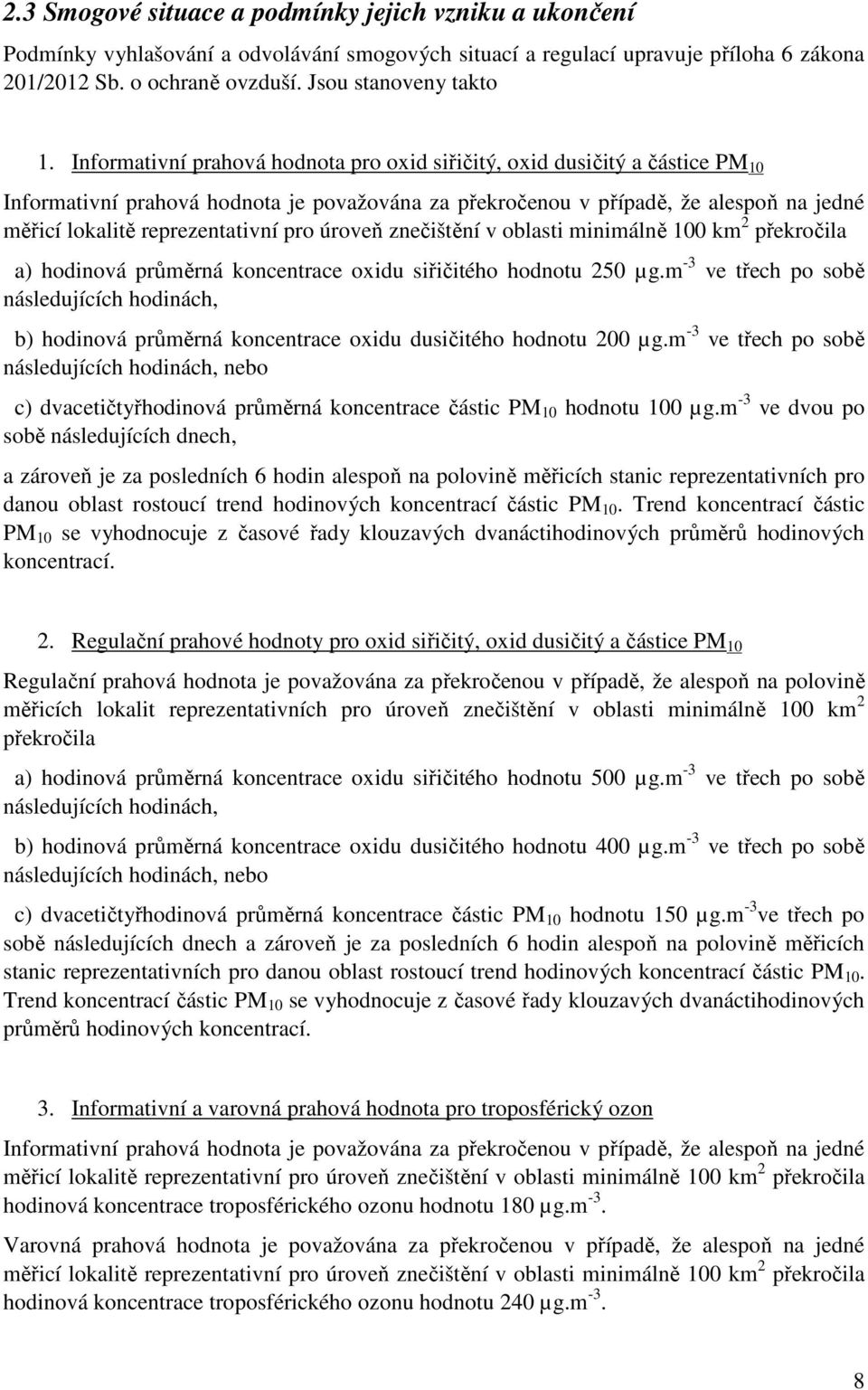 2.3 Smogové situace a podmínky jejich vzniku a ukončení

Podmínky vyhlašování a odvolávání smogových situací a regulací upravuje příloha 6 zákona 201/2012 Sb. o ochraně ovzduší. Jsou stanoveny takto

1. Informativní prahová hodnota pro oxid siřičitý, oxid dusičitý a částice $PM_{10}$

Informativní prahová hodnota je považována za překročenou v případě, že alespoň na jedné měřicí lokalitě reprezentativní pro úroveň znečištění v oblasti minimálně 100 $km^2$ překročila

a) hodinová průměrná koncentrace oxidu siřičitého hodnotu 250 $\mu g.m^{-3}$ ve třech po sobě následujících hodinách,

b) hodinová průměrná koncentrace oxidu dusičitého hodnotu 200 $\mu g.m^{-3}$ ve třech po sobě následujících hodinách, nebo

c) dvacetičtyřhodinová průměrná koncentrace částic $PM_{10}$ hodnotu 100 $\mu g.m^{-3}$ ve dvou po sobě následujících dnech,

a zároveň je za posledních 6 hodin alespoň na polovině měřicích stanic reprezentativních pro danou oblast rostoucí trend hodinových koncentrací částic $PM_{10}$. Trend koncentrací částic $PM_{10}$ se vyhodnocuje z časové řady klouzavých dvanáctihodinových průměrů hodinových koncentrací.

2. Regulační prahové hodnoty pro oxid siřičitý, oxid dusičitý a částice $PM_{10}$

Regulační prahová hodnota je považována za překročenou v případě, že alespoň na polovině měřicích lokalit reprezentativních pro úroveň znečištění v oblasti minimálně 100 $km^2$ překročila

a) hodinová průměrná koncentrace oxidu siřičitého hodnotu 500 $\mu g.m^{-3}$ ve třech po sobě následujících hodinách,

b) hodinová průměrná koncentrace oxidu dusičitého hodnotu 400 $\mu g.m^{-3}$ ve třech po sobě následujících hodinách, nebo

c) dvacetičtyřhodinová průměrná koncentrace částic $PM_{10}$ hodnotu 150 $\mu g.m^{-3}$ve třech po sobě následujících dnech a zároveň je za posledních 6 hodin alespoň na polovině měřicích stanic reprezentativních pro danou oblast rostoucí trend hodinových koncentrací částic $PM_{10}$. Trend koncentrací částic $PM_{10}$ se vyhodnocuje z časové řady klouzavých dvanáctihodinových průměrů hodinových koncentrací.

3. Informativní a varovná prahová hodnota pro troposférický ozon

Informativní prahová hodnota je považována za překročenou v případě, že alespoň na jedné měřicí lokalitě reprezentativní pro úroveň znečištění v oblasti minimálně 100 $km^2$ překročila hodinová koncentrace troposférického ozonu hodnotu 180 $\mu g.m^{-3}$.

Varovná prahová hodnota je považována za překročenou v případě, že alespoň na jedné měřicí lokalitě reprezentativní pro úroveň znečištění v oblasti minimálně 100 $km^2$ překročila hodinová koncentrace troposférického ozonu hodnotu 240 $\mu g.m^{-3}$.

8